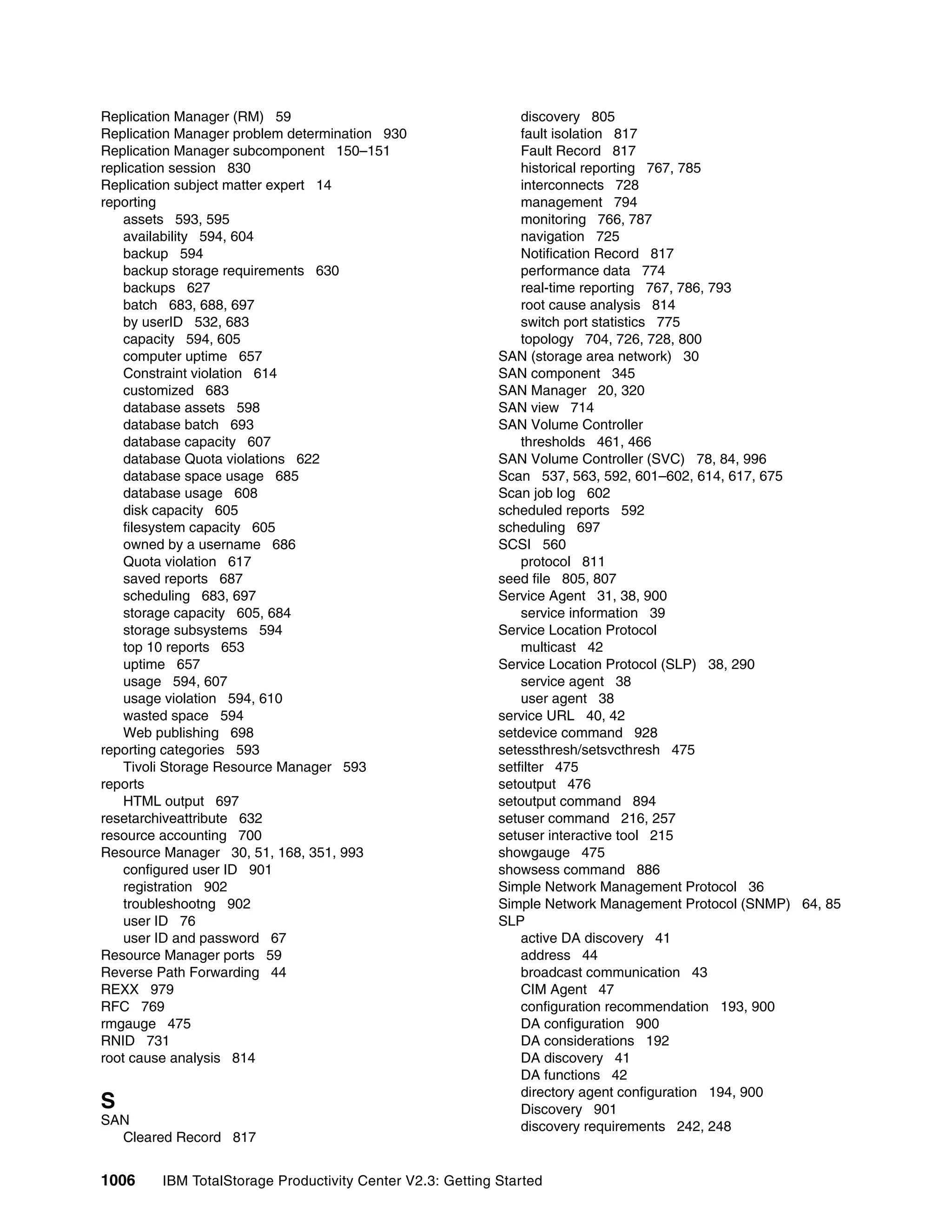 Replication Manager (RM) 59
Replication Manager problem determination 930
Replication Manager subcomponent 150–151
replication session 830
Replication subject matter expert 14
reporting
assets 593, 595
availability 594, 604
backup 594
backup storage requirements 630
backups 627
batch 683, 688, 697
by userID 532, 683
capacity 594, 605
computer uptime 657
Constraint violation 614
customized 683
database assets 598
database batch 693
database capacity 607
database Quota violations 622
database space usage 685
database usage 608
disk capacity 605
filesystem capacity 605
owned by a username 686
Quota violation 617
saved reports 687
scheduling 683, 697
storage capacity 605, 684
storage subsystems 594
top 10 reports 653
uptime 657
usage 594, 607
usage violation 594, 610
wasted space 594
Web publishing 698
reporting categories 593
Tivoli Storage Resource Manager 593
reports
HTML output 697
resetarchiveattribute 632
resource accounting 700
Resource Manager 30, 51, 168, 351, 993
configured user ID 901
registration 902
troubleshootng 902
user ID 76
user ID and password 67
Resource Manager ports 59
Reverse Path Forwarding 44
REXX 979
RFC 769
rmgauge 475
RNID 731
root cause analysis 814

S
SAN
Cleared Record 817
discovery 805
fault isolation 817
Fault Record 817
historical reporting 767, 785
interconnects 728
management 794
monitoring 766, 787
navigation 725
Notification Record 817
performance data 774
real-time reporting 767, 786, 793
root cause analysis 814
switch port statistics 775
topology 704, 726, 728, 800
SAN (storage area network) 30
SAN component 345
SAN Manager 20, 320
SAN view 714
SAN Volume Controller
thresholds 461, 466
SAN Volume Controller (SVC) 78, 84, 996
Scan 537, 563, 592, 601–602, 614, 617, 675
Scan job log 602
scheduled reports 592
scheduling 697
SCSI 560
protocol 811
seed file 805, 807
Service Agent 31, 38, 900
service information 39
Service Location Protocol
multicast 42
Service Location Protocol (SLP) 38, 290
service agent 38
user agent 38
service URL 40, 42
setdevice command 928
setessthresh/setsvcthresh 475
setfilter 475
setoutput 476
setoutput command 894
setuser command 216, 257
setuser interactive tool 215
showgauge 475
showsess command 886
Simple Network Management Protocol 36
Simple Network Management Protocol (SNMP) 64, 85
SLP
active DA discovery 41
address 44
broadcast communication 43
CIM Agent 47
configuration recommendation 193, 900
DA configuration 900
DA considerations 192
DA discovery 41
DA functions 42
directory agent configuration 194, 900
Discovery 901
discovery requirements 242, 248

1006 IBM TotalStorage Productivity Center V2.3: Getting Started